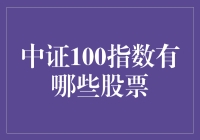 中证100指数有哪些股票